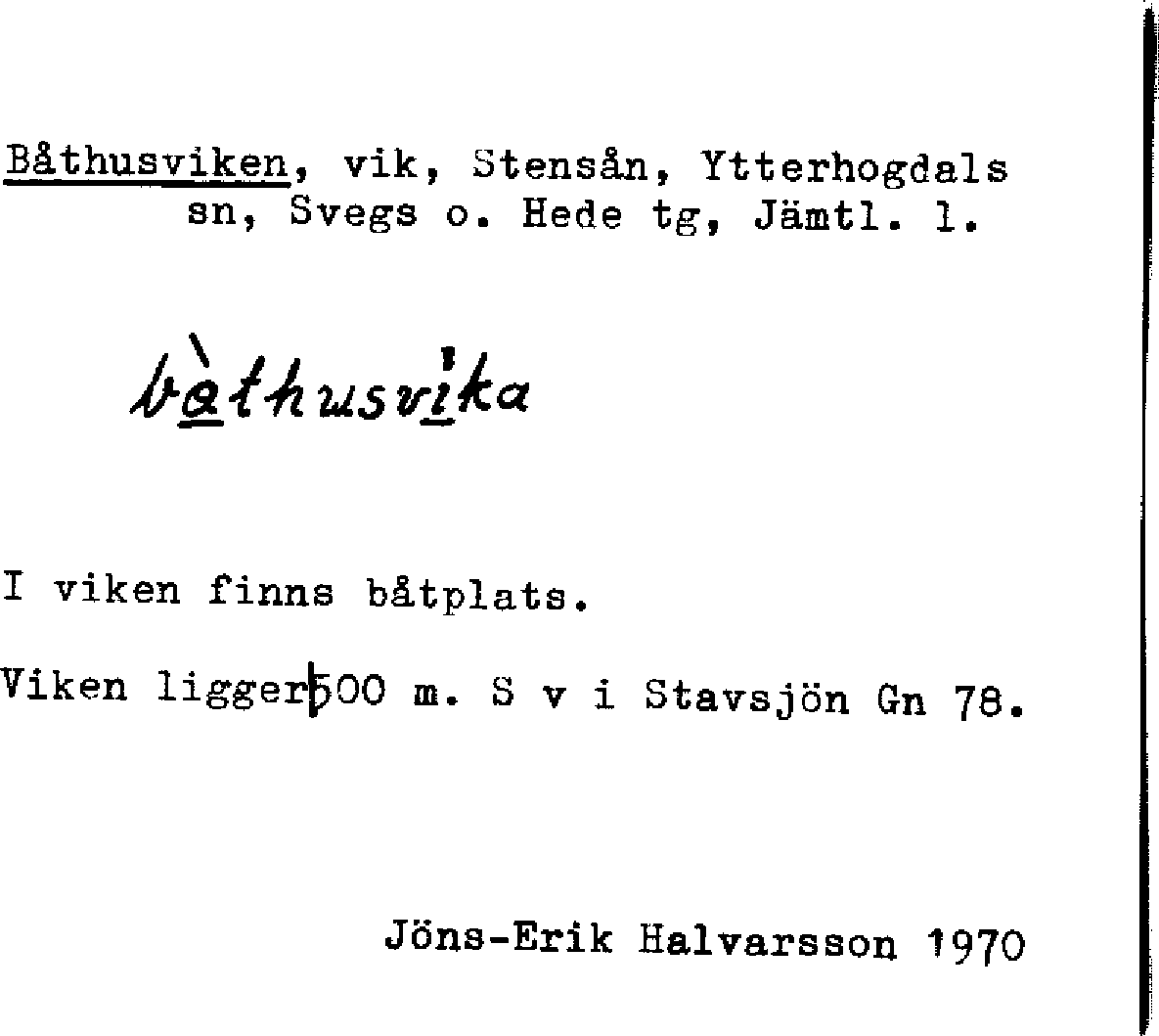 Båthusviken, vik, Stensån, Ytterhogdals sn, Svegs o. Hede tg, Jämtl. l.

bàthusvika

I viken finns båtplats.

Viken ligger 500 m. S v i Stavsjön Gn 78.

Jöns-Erik Halvarsson 1970